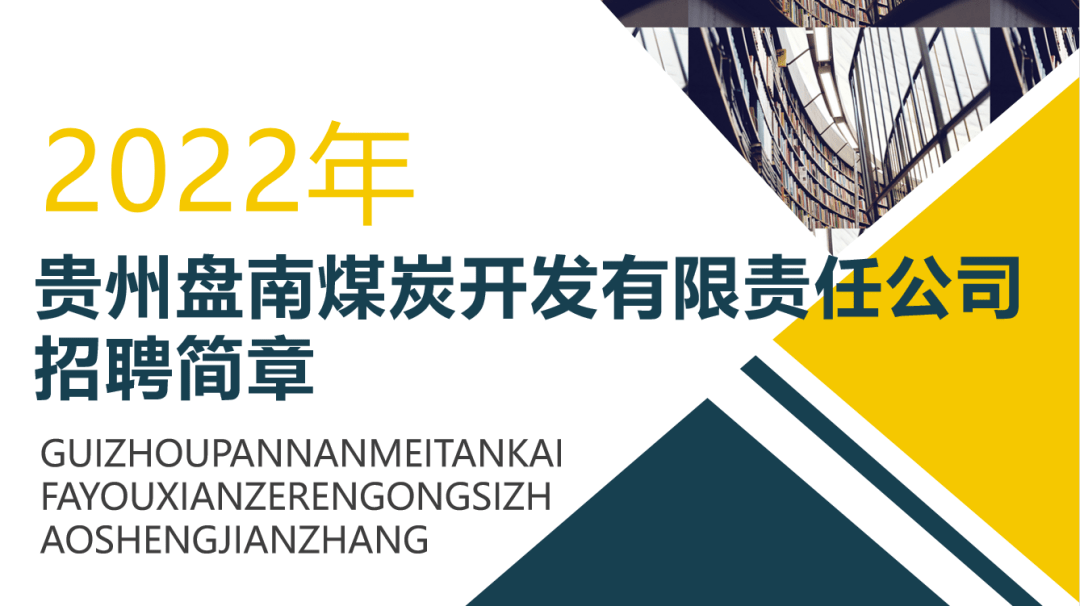 2022年

贵州盘南煤炭开发有限责任公司
招聘简章

GUIZHOUPANNANMEITANKAI
FAYOUXIANZERENGONGSIZH
AOSHENGJIANZHANG